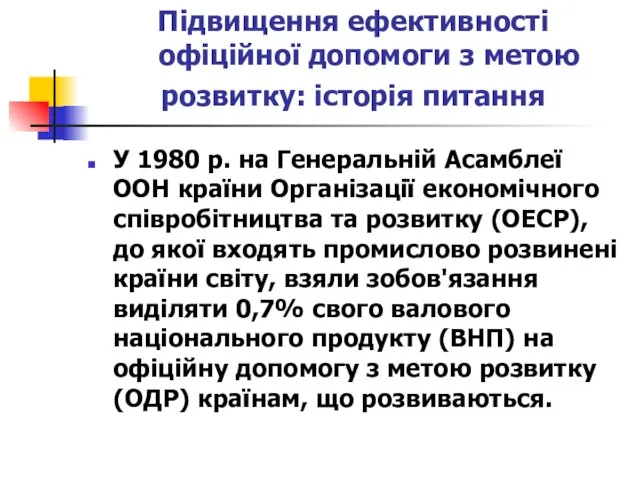 Підвищення ефективності офіційної допомоги з метою розвитку: історія питання

У 1980 р. на Генеральній Асамблеї ООН країни Організації економічного співробітництва та розвитку (ОЕСР), до якої входять промислово розвинені країни світу, взяли зобов'язання виділяти 0,7% свого валового національного продукту (ВНП) на офіційну допомогу з метою розвитку (ОДР) країнам, що розвиваються.